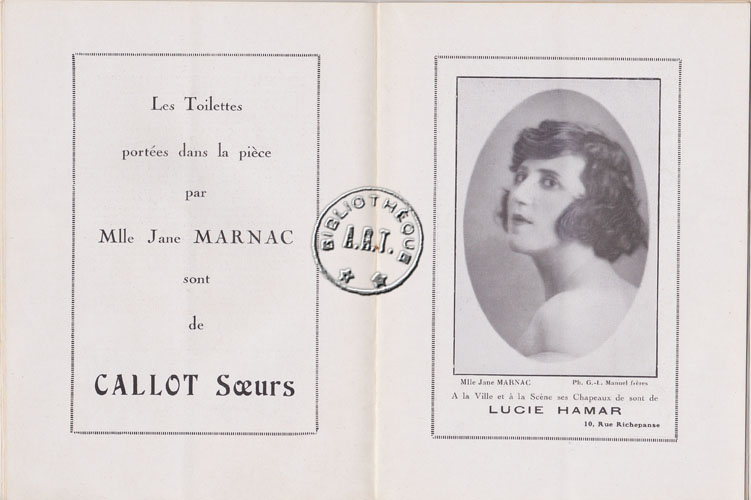 Les Toilettes

portées dans la pièce

par

Mlle Jane MARNAC

sont

de

CALLOT Sœurs

BIBLIOTHÈQUE
A.R.T.

Mlle Jane MARNAC

Ph. G.-L. Manuel frères

A la Ville et à la Scène ses Chapeaux de sont de

LUCIE HAMAR

10, Rue Richepanse